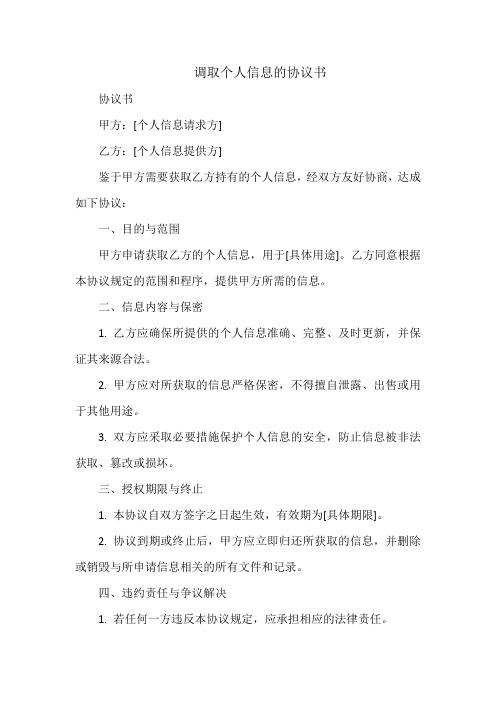 调取个人信息的协议书

协议书

甲方：[个人信息请求方]

乙方：[个人信息提供方]

鉴于甲方需要获取乙方持有的个人信息，经双方友好协商，达成如下协议：

一、目的与范围

甲方申请获取乙方的个人信息，用于[具体用途]。乙方同意根据本协议规定的范围和程序，提供甲方所需的信息。

二、信息内容与保密

1. 乙方应确保所提供的个人信息准确、完整、及时更新，并保证其来源合法。

2. 甲方应对所获取的信息严格保密，不得擅自泄露、出售或用于其他用途。

3. 双方应采取必要措施保护个人信息的安全，防止信息被非法获取、篡改或损坏。

三、授权期限与终止

1. 本协议自双方签字之日起生效，有效期为[具体期限]。

2. 协议到期或终止后，甲方应立即归还所获取的信息，并删除或销毁与所申请信息相关的所有文件和记录。

四、违约责任与争议解决

1. 若任何一方违反本协议规定，应承担相应的法律责任。